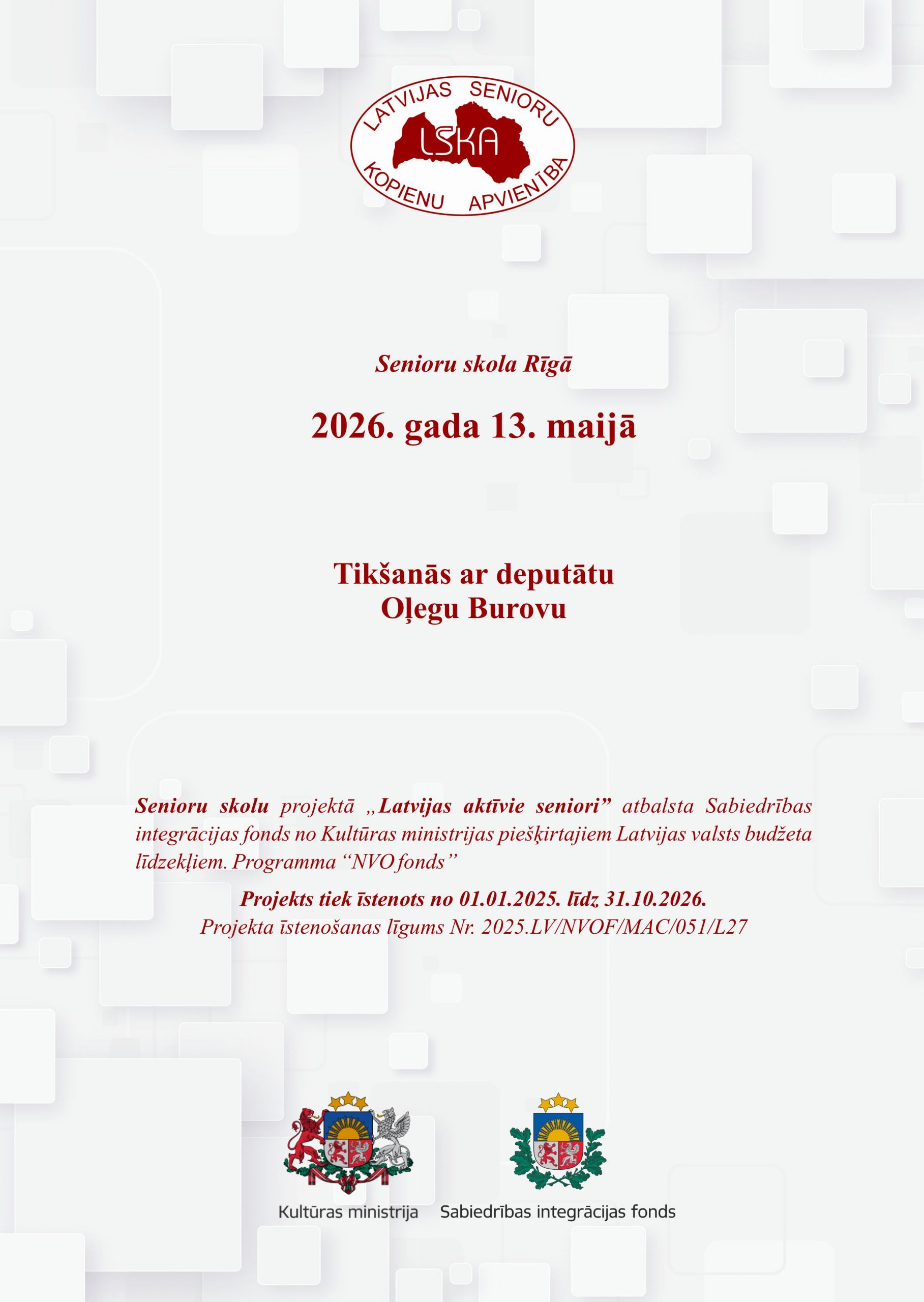 LATVIJAS SENIORU
LSKA
KOPIENU APVIENĪBA

Senioru skola Rīgā

2026. gada 13. maijā

Tikšanās ar deputātu
Oļegu Burovu

Senioru skolu projektā „Latvijas aktīvie seniori” atbalsta Sabiedrības integrācijas fonds no Kultūras ministrijas piešķirtajiem Latvijas valsts budžeta līdzekļiem. Programma “NVO fonds”

Projekts tiek īstenots no 01.01.2025. līdz 31.10.2026.
Projekta īstenošanas līgums Nr. 2025.LV/NVOF/MAC/051/L27

Kultūras ministrija

Sabiedrības integrācijas fonds